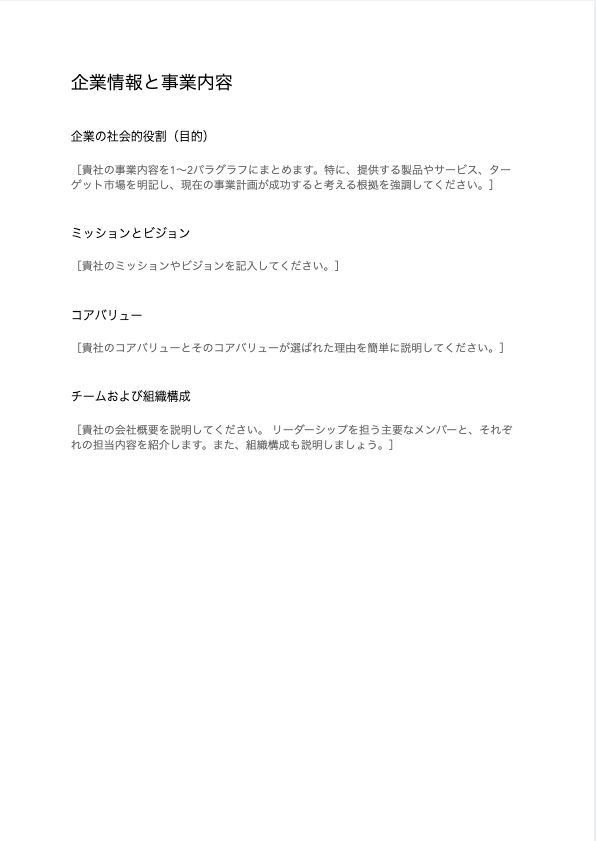 企業情報と事業内容

企業の社会的役割（目的）

［貴社の事業内容を1〜2パラグラフにまとめます。特に、提供する製品やサービス、ターゲット市場を明記し、現在の事業計画が成功すると考える根拠を強調してください。］

ミッションとビジョン

［貴社のミッションやビジョンを記入してください。］

コアバリュー

［貴社のコアバリューとそのコアバリューが選ばれた理由を簡単に説明してください。］

チームおよび組織構成

［貴社の会社概要を説明してください。 リーダーシップを担う主要なメンバーと、それぞれの担当内容を紹介します。また、組織構成も説明しましょう。］